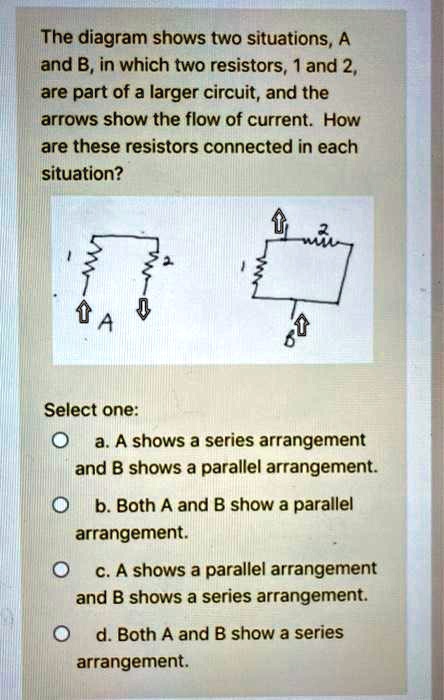 The diagram shows two situations, A and B, in which two resistors, 1 and 2, are part of a larger circuit, and the arrows show the flow of current. How are these resistors connected in each situation?

1
2
A
2
1
B

Select one:

a. A shows a series arrangement and B shows a parallel arrangement.

b. Both A and B show a parallel arrangement.

c. A shows a parallel arrangement and B shows a series arrangement.

d. Both A and B show a series arrangement.